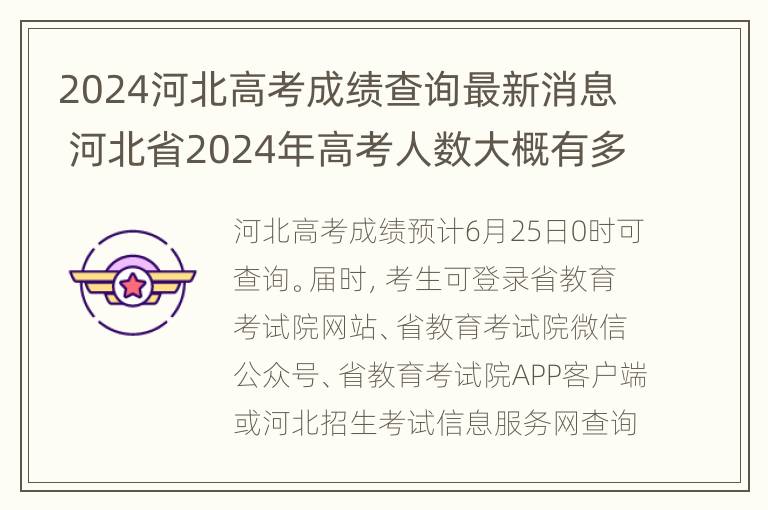 2024河北高考成绩查询最新消息 河北省2024年高考人数大概有多

河北高考成绩预计6月25日0时可查询。届时, 考生可登录省教育考试院网站、省教育考试院微信公众号、省教育考试院APP客户端或河北招生考试信息服务网查询